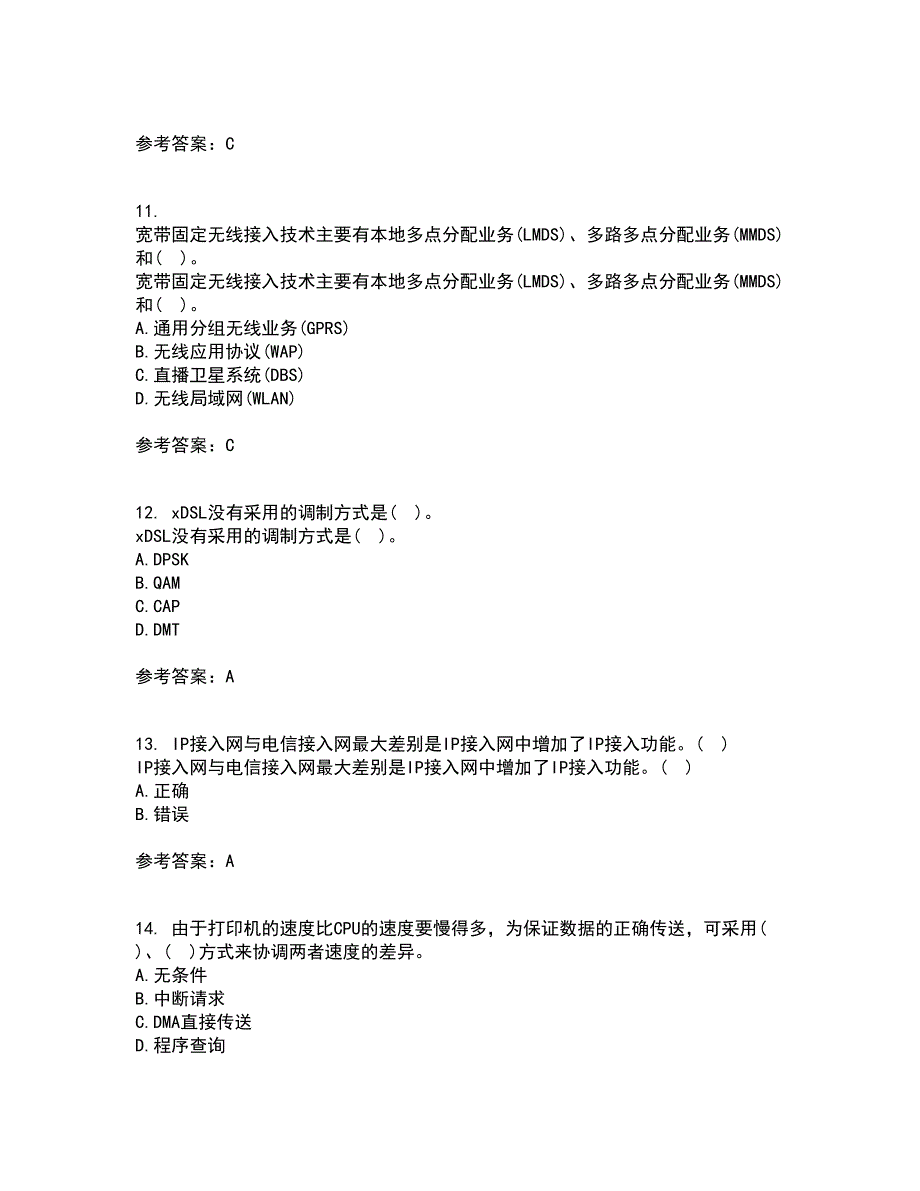 参考答案：C

11.
宽带固定无线接入技术主要有本地多点分配业务(LMDS)、多路多点分配业务(MMDS)和( )。
宽带固定无线接入技术主要有本地多点分配业务(LMDS)、多路多点分配业务(MMDS)和( )。
A.通用分组无线业务(GPRS)
B.无线应用协议(WAP)
C.直播卫星系统(DBS)
D.无线局域网(WLAN)

参考答案：C

12. xDSL没有采用的调制方式是( )。
xDSL没有采用的调制方式是( )。
A.DPSK
B.QAM
C.CAP
D.DMT

参考答案：A

13. IP接入网与电信接入网最大差别是IP接入网中增加了IP接入功能。( )
IP接入网与电信接入网最大差别是IP接入网中增加了IP接入功能。( )
A.正确
B.错误

参考答案：A

14. 由于打印机的速度比CPU的速度要慢得多，为保证数据的正确传送，可采用( )、( )方式来协调两者速度的差异。
A.无条件
B.中断请求
C.DMA直接传送
D.程序查询